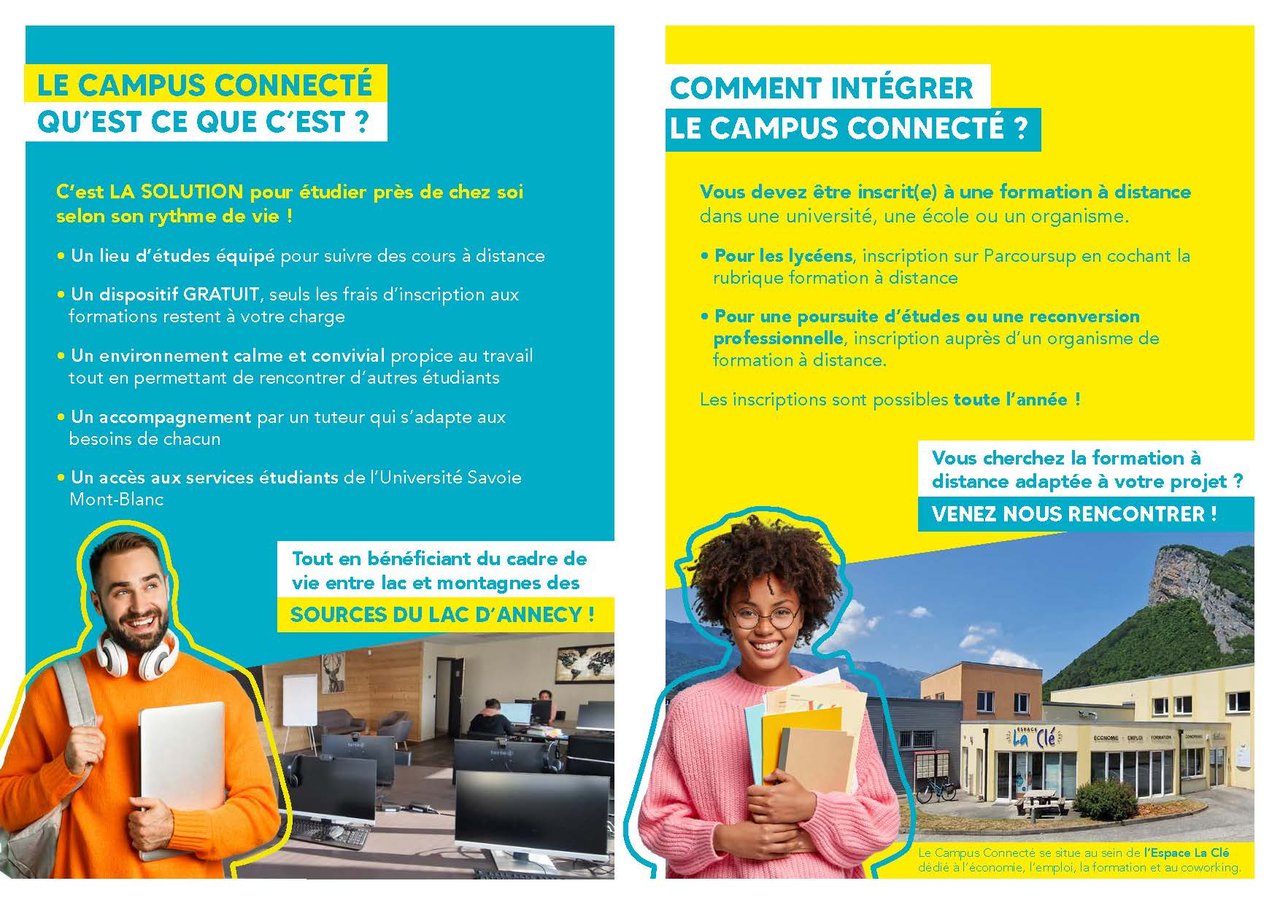 LE CAMPUS CONNECTÉ
QU'EST CE QUE C'EST ?

C'est LA SOLUTION pour étudier près de chez soi selon son rythme de vie !

• Un lieu d'études équipé pour suivre des cours à distance

• Un dispositif GRATUIT, seuls les frais d'inscription aux formations restent à votre charge

• Un environnement calme et convivial propice au travail tout en permettant de rencontrer d'autres étudiants

• Un accompagnement par un tuteur qui s'adapte aux besoins de chacun

• Un accès aux services étudiants de l'Université Savoie Mont-Blanc

Tout en bénéficiant du cadre de vie entre lac et montagnes des
SOURCES DU LAC D'ANNECY !

COMMENT INTÉGRER
LE CAMPUS CONNECTÉ ?

Vous devez être inscrit(e) à une formation à distance dans une université, une école ou un organisme.

• Pour les lycéens, inscription sur Parcoursup en cochant la rubrique formation à distance

• Pour une poursuite d'études ou une reconversion professionnelle, inscription auprès d'un organisme de formation à distance.

Les inscriptions sont possibles toute l'année !

Vous cherchez la formation à distance adaptée à votre projet ?
VENEZ NOUS RENCONTRER !

ESPACE La Clé
ÉCONOMIE EMPLOI FORMATION

Le Campus Connecté se situe au sein de l'Espace La Clé dédié à l'économie, l'emploi, la formation et au coworking.